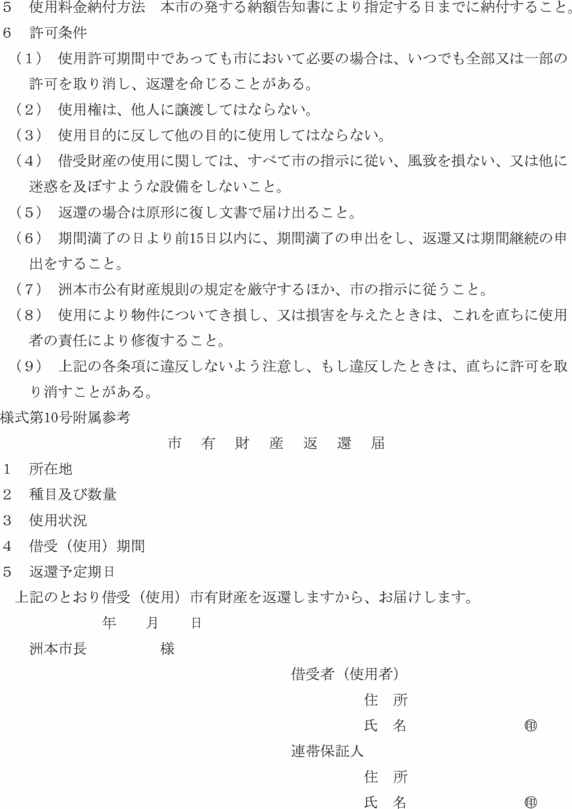 5　使用料金納付方法　本市の発する納額告知書により指定する日までに納付すること。
6　許可条件
（1）　使用許可期間中であっても市において必要の場合は、いつでも全部又は一部の許可を取り消し、返還を命じることがある。
（2）　使用権は、他人に譲渡してはならない。
（3）　使用目的に反して他の目的に使用してはならない。
（4）　借受財産の使用に関しては、すべて市の指示に従い、風致を損ない、又は他に迷惑を及ぼすような設備をしないこと。
（5）　返還の場合は原形に復し文書で届け出ること。
（6）　期間満了の日より前15日以内に、期間満了の申出をし、返還又は期間継続の申出をすること。
（7）　洲本市公有財産規則の規定を厳守するほか、市の指示に従うこと。
（8）　使用により物件についてき損し、又は損害を与えたときは、これを直ちに使用者の責任により修復すること。
（9）　上記の各条項に違反しないよう注意し、もし違反したときは、直ちに許可を取り消すことがある。
様式第10号附属参考

市　有　財　産　返　還　届

1　所在地
2　種目及び数量
3　使用状況
4　借受（使用）期間
5　返還予定期日
上記のとおり借受（使用）市有財産を返還しますから、お届けします。
年　　月　　日
洲本市長　　　　　様
借受者（使用者）
住　所
氏　名　　　　　　㊞
連帯保証人
住　所
氏　名　　　　　　㊞